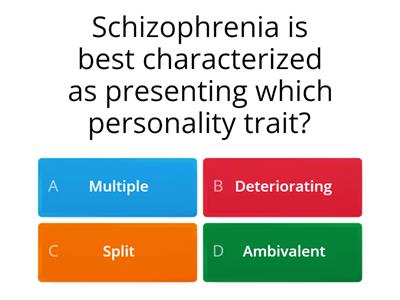 Schizophrenia is best characterized as presenting which personality trait?

A Multiple

B Deteriorating

C Split

D Ambivalent